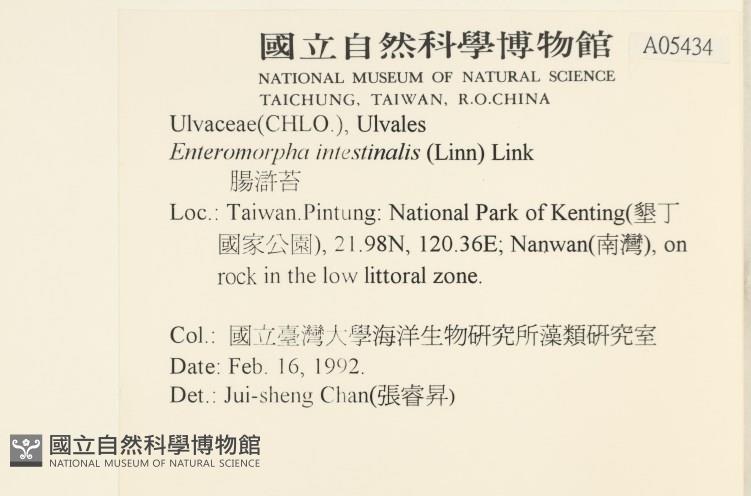 國立自然科學博物館 A05434
NATIONAL MUSEUM OF NATURAL SCIENCE
TAICHUNG, TAIWAN, R.O.CHINA

Ulvaceae(CHLO.), Ulvales
Enteromorpha intestinalis (Linn) Link
腸滸苔

Loc.: Taiwan.Pintung: National Park of Kenting(墾丁國家公園), 21.98N, 120.36E; Nanwan(南灣), on rock in the low littoral zone.

Col.: 國立臺灣大學海洋生物研究所藻類研究室
Date: Feb. 16, 1992.
Det.: Jui-sheng Chan(張睿昇)

國立自然科學博物館
NATIONAL MUSEUM OF NATURAL SCIENCE